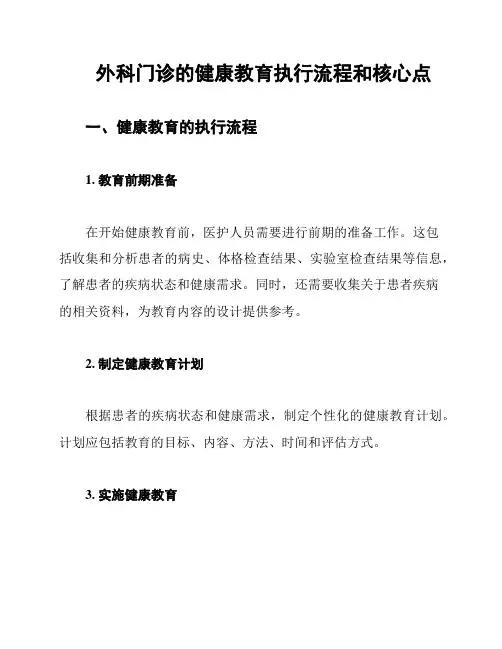 外科门诊的健康教育执行流程和核心点

一、健康教育的执行流程

1. 教育前期准备

在开始健康教育前，医护人员需要进行前期的准备工作。这包括收集和分析患者的病史、体格检查结果、实验室检查结果等信息，了解患者的疾病状态和健康需求。同时，还需要收集关于患者疾病的相关资料，为教育内容的设计提供参考。

2. 制定健康教育计划

根据患者的疾病状态和健康需求，制定个性化的健康教育计划。计划应包括教育的目标、内容、方法、时间和评估方式。

3. 实施健康教育